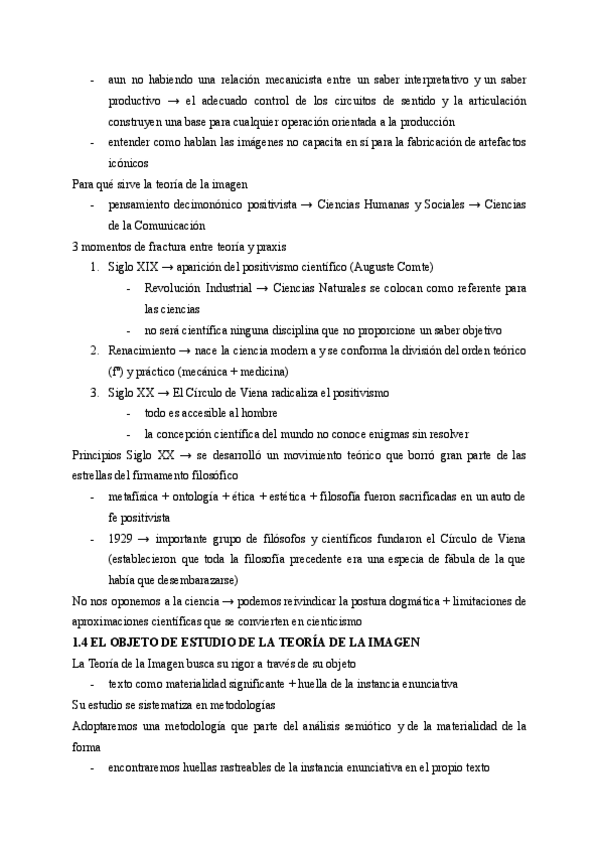 - aun no habiendo una relación mecanicista entre un saber interpretativo y un saber productivo → el adecuado control de los circuitos de sentido y la articulación construyen una base para cualquier operación orientada a la producción
- entender como hablan las imágenes no capacita en sí para la fabricación de artefactos icónicos

Para qué sirve la teoría de la imagen
- pensamiento decimonónico positivista → Ciencias Humanas y Sociales → Ciencias de la Comunicación

3 momentos de fractura entre teoría y praxis
1. Siglo XIX → aparición del positivismo científico (Auguste Comte)
   - Revolución Industrial → Ciencias Naturales se colocan como referente para las ciencias
   - no será científica ninguna disciplina que no proporcione un saber objetivo
2. Renacimiento → nace la ciencia modern a y se conforma la división del orden teórico (fª) y práctico (mecánica + medicina)
3. Siglo XX → El Círculo de Viena radicaliza el positivismo
   - todo es accesible al hombre
   - la concepción científica del mundo no conoce enigmas sin resolver

Principios Siglo XX → se desarrolló un movimiento teórico que borró gran parte de las estrellas del firmamento filosófico
- metafísica + ontología + ética + estética + filosofía fueron sacrificadas en un auto de fe positivista
- 1929 → importante grupo de filósofos y científicos fundaron el Círculo de Viena (establecieron que toda la filosofía precedente era una especia de fábula de la que había que desembarazarse)

No nos oponemos a la ciencia → podemos reivindicar la postura dogmática + limitaciones de aproximaciones científicas que se convierten en cienticismo

1.4 EL OBJETO DE ESTUDIO DE LA TEORÍA DE LA IMAGEN

La Teoría de la Imagen busca su rigor a través de su objeto
- texto como materialidad significante + huella de la instancia enunciativa

Su estudio se sistematiza en metodologías

Adoptaremos una metodología que parte del análisis semiótico y de la materialidad de la forma
- encontraremos huellas rastreables de la instancia enunciativa en el propio texto